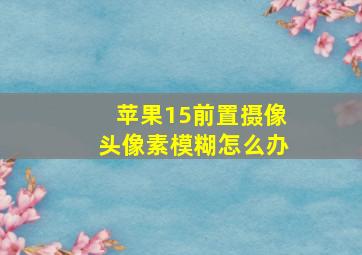 苹果15前置摄像头像素模糊怎么办